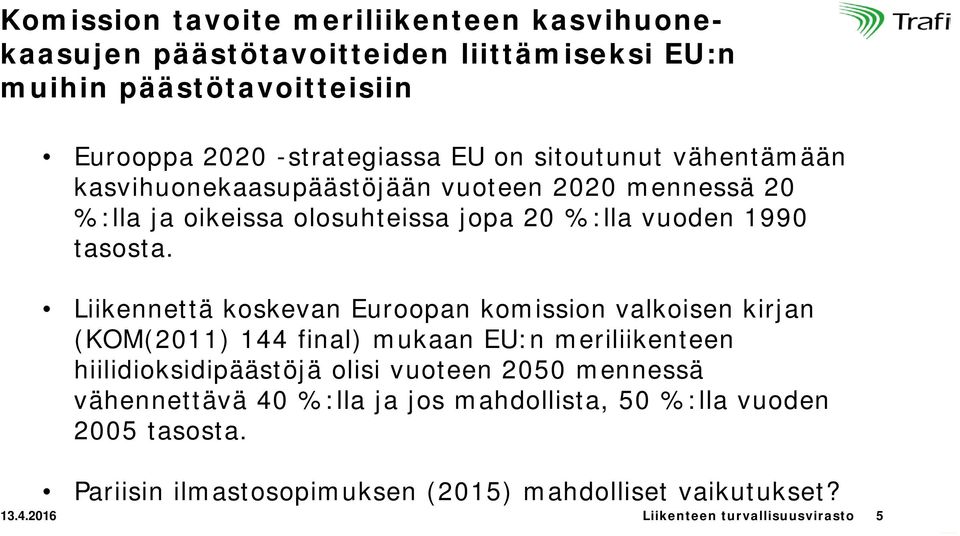 Komission tavoite meriliikenteen kasvihuonekaasujen päästötavoitteiden liittämiseksi EU:n muihin päästötavoitteisiin

Trafi

• Eurooppa 2020 -strategiassa EU on sitoutunut vähentämään kasvihuonekaasupäästöjään vuoteen 2020 mennessä 20 %:lla ja oikeissa olosuhteissa jopa 20 %:lla vuoden 1990 tasosta.

• Liikennettä koskevan Euroopan komission valkoisen kirjan (KOM(2011) 144 final) mukaan EU:n meriliikenteen hiilidioksidipäästöjä olisi vuoteen 2050 mennessä vähennettävä 40 %:lla ja jos mahdollista, 50 %:lla vuoden 2005 tasosta.

• Pariisin ilmastosopimuksen (2015) mahdolliset vaikutukset?

13.4.2016

Liikenteen turvallisuusvirasto 5